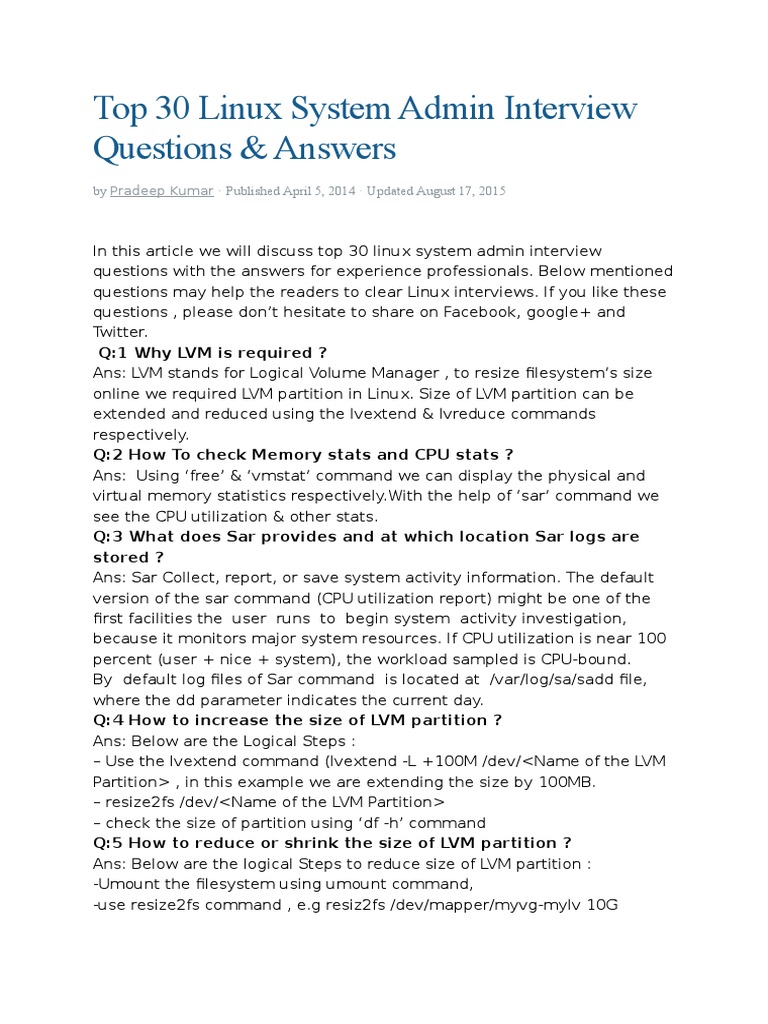 Top 30 Linux System Admin Interview Questions & Answers

by Pradeep Kumar · Published April 5, 2014 · Updated August 17, 2015

In this article we will discuss top 30 linux system admin interview questions with the answers for experience professionals. Below mentioned questions may help the readers to clear Linux interviews. If you like these questions , please don't hesitate to share on Facebook, google+ and Twitter.

Q:1 Why LVM is required ?
Ans: LVM stands for Logical Volume Manager , to resize filesystem's size online we required LVM partition in Linux. Size of LVM partition can be extended and reduced using the lvextend & lvreduce commands respectively.
Q:2 How To check Memory stats and CPU stats ?
Ans: Using 'free' & 'vmstat' command we can display the physical and virtual memory statistics respectively.With the help of 'sar' command we see the CPU utilization & other stats.
Q:3 What does Sar provides and at which location Sar logs are stored ?
Ans: Sar Collect, report, or save system activity information. The default version of the sar command (CPU utilization report) might be one of the first facilities the user runs to begin system activity investigation, because it monitors major system resources. If CPU utilization is near 100 percent (user + nice + system), the workload sampled is CPU-bound.
By default log files of Sar command is located at /var/log/sa/sadd file, where the dd parameter indicates the current day.
Q:4 How to increase the size of LVM partition ?
Ans: Below are the Logical Steps :
– Use the lvextend command (lvextend -L +100M /dev/<Name of the LVM Partition> , in this example we are extending the size by 100MB.
– resize2fs /dev/<Name of the LVM Partition>
– check the size of partition using 'df -h' command
Q:5 How to reduce or shrink the size of LVM partition ?
Ans: Below are the logical Steps to reduce size of LVM partition :
-Umount the filesystem using umount command,
-use resize2fs command , e.g resiz2fs /dev/mapper/myvg-mylv 10G